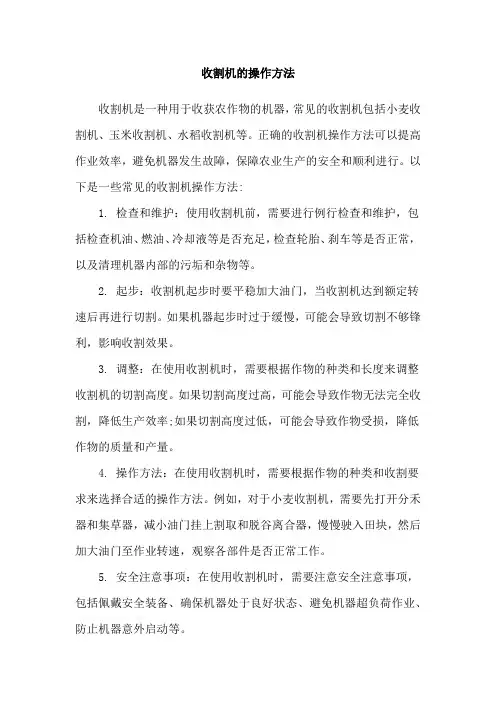 收割机的操作方法

收割机是一种用于收获农作物的机器，常见的收割机包括小麦收割机、玉米收割机、水稻收割机等。正确的收割机操作方法可以提高作业效率，避免机器发生故障，保障农业生产的安全和顺利进行。以下是一些常见的收割机操作方法：

1. 检查和维护：使用收割机前，需要进行例行检查和维护，包括检查机油、燃油、冷却液等是否充足，检查轮胎、刹车等是否正常，以及清理机器内部的污垢和杂物等。

2. 起步：收割机起步时要平稳加大油门，当收割机达到额定转速后再进行切割。如果机器起步时过于缓慢，可能会导致切割不够锋利，影响收割效果。

3. 调整：在使用收割机时，需要根据作物的种类和长度来调整收割机的切割高度。如果切割高度过高，可能会导致作物无法完全收割，降低生产效率；如果切割高度过低，可能会导致作物受损，降低作物的质量和产量。

4. 操作方法：在使用收割机时，需要根据作物的种类和收割要求来选择合适的操作方法。例如，对于小麦收割机，需要先打开分禾器和集草器，减小油门挂上割取和脱谷离合器，慢慢驶入田块，然后加大油门至作业转速，观察各部件是否正常工作。

5. 安全注意事项：在使用收割机时，需要注意安全注意事项，包括佩戴安全装备、确保机器处于良好状态、避免机器超负荷作业、防止机器意外启动等。